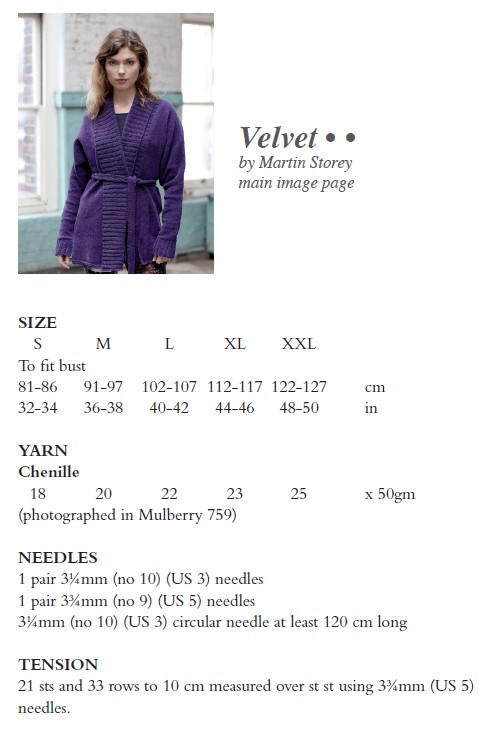 Velvet • •
by Martin Storey
main image page

SIZE

| S | M | L | XL | XXL | |
|---|---|---|---|---|---|
| To fit bust | | | | | |
| 81-86 | 91-97 | 102-107 | 112-117 | 122-127 | cm |
| 32-34 | 36-38 | 40-42 | 44-46 | 48-50 | in |

YARN
Chenille

| 18 | 20 | 22 | 23 | 25 | x 50gm |
|---|---|---|---|---|---|

(photographed in Mulberry 759)

NEEDLES
1 pair 3¼mm (no 10) (US 3) needles
1 pair 3¾mm (no 9) (US 5) needles
3¼mm (no 10) (US 3) circular needle at least 120 cm long

TENSION
21 sts and 33 rows to 10 cm measured over st st using 3¾mm (US 5) needles.